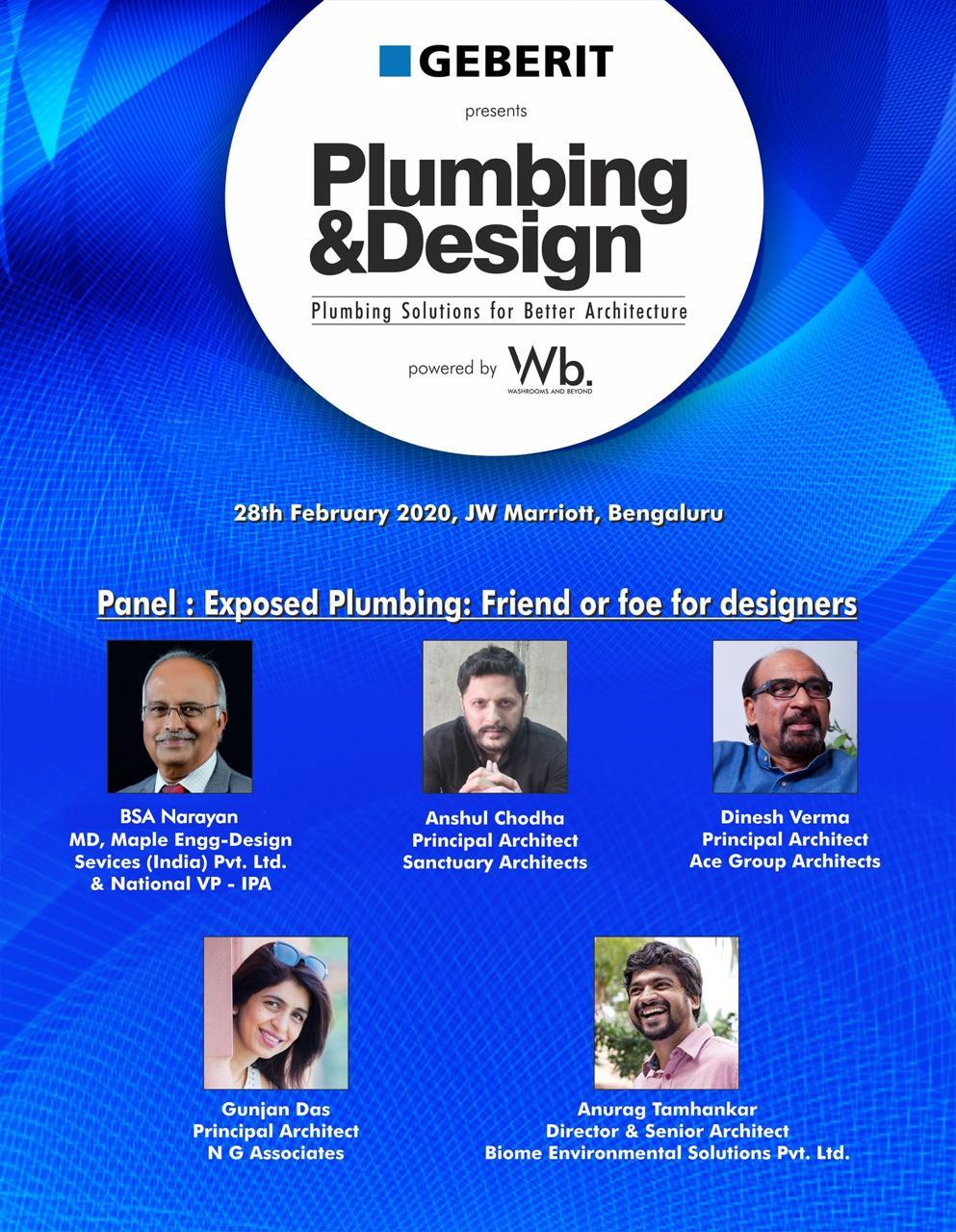 GEBERIT

presents

Plumbing &Design

Plumbing Solutions for Better Architecture

powered by Wb. WASHROOMS AND BEYOND

28th February 2020, JW Marriott, Bengaluru

Panel : Exposed Plumbing: Friend or foe for designers

BSA Narayan
MD, Maple Engg-Design Sevices (India) Pvt. Ltd. & National VP - IPA

Anshul Chodha
Principal Architect
Sanctuary Architects

Dinesh Verma
Principal Architect
Ace Group Architects

Gunjan Das
Principal Architect
N G Associates

Anurag Tamhankar
Director & Senior Architect
Biome Environmental Solutions Pvt. Ltd.